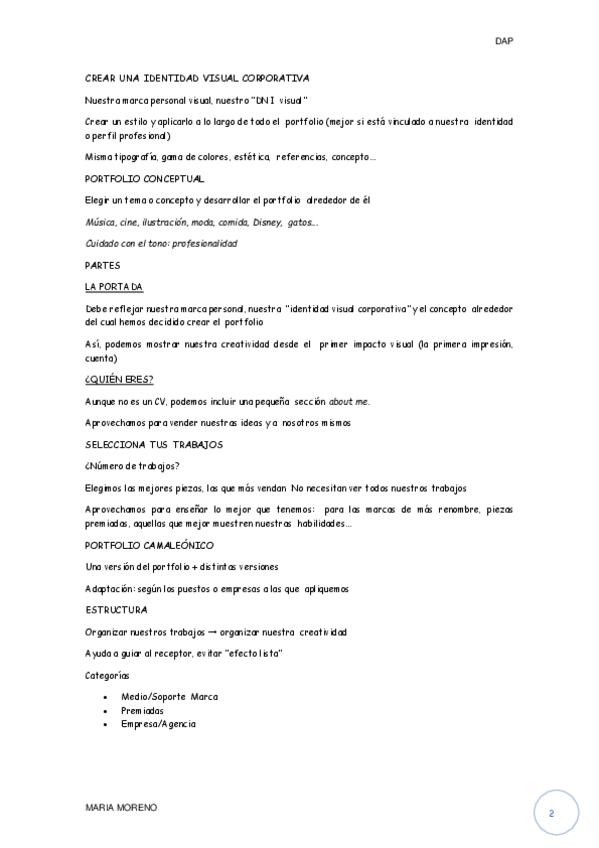 DAP

CREAR UNA IDENTIDAD VISUAL CORPORATIVA

Nuestra marca personal visual, nuestro "DNI visual"

Crear un estilo y aplicarlo a lo largo de todo el portfolio (mejor si está vinculado a nuestra identidad o perfil profesional)

Misma tipografía, gama de colores, estética, referencias, concepto...

PORTFOLIO CONCEPTUAL

Elegir un tema o concepto y desarrollar el portfolio alrededor de él

Música, cine, ilustración, moda, comida, Disney, gatos...

Cuidado con el tono: profesionalidad

PARTES

LA PORTADA

Debe reflejar nuestra marca personal, nuestra "identidad visual corporativa" y el concepto alrededor del cual hemos decidido crear el portfolio

Así, podemos mostrar nuestra creatividad desde el primer impacto visual (la primera impresión, cuenta)

¿QUIÉN ERES?

Aunque no es un CV, podemos incluir una pequeña sección about me.

Aprovechamos para vender nuestras ideas y a nosotros mismos

SELECCIONA TUS TRABAJOS

¿Número de trabajos?

Elegimos las mejores piezas, las que más vendan No necesitan ver todos nuestros trabajos

Aprovechamos para enseñar lo mejor que tenemos: para las marcas de más renombre, piezas premiadas, aquellas que mejor muestren nuestras habilidades...

PORTFOLIO CAMALEÓNICO

Una versión del portfolio + distintas versiones

Adaptación: según los puestos o empresas a las que apliquemos

ESTRUCTURA

Organizar nuestros trabajos → organizar nuestra creatividad

Ayuda a guiar al receptor, evitar "efecto lista"

Categorías

• Medio/Soporte Marca
• Premiadas
• Empresa/Agencia

MARIA MORENO

2